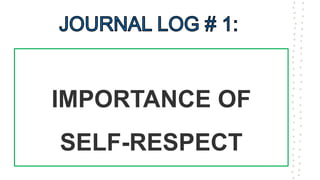 JOURNAL LOG # 1:

IMPORTANCE OF SELF-RESPECT